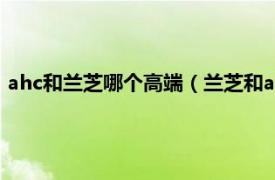 ahc和兰芝哪个高端（兰芝和a